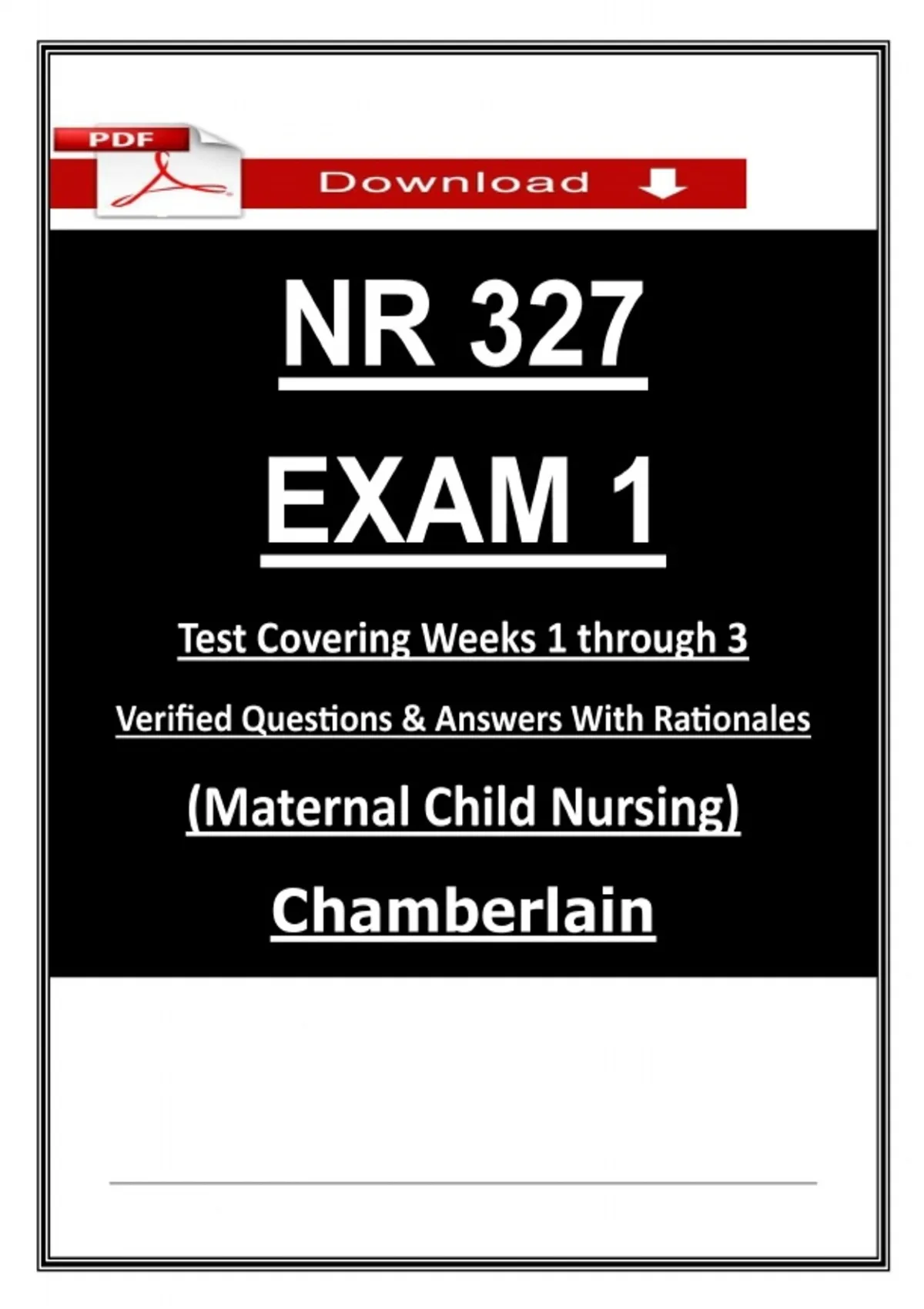 PDF

Download

NR 327

EXAM 1

Test Covering Weeks 1 through 3

Verified Questions & Answers With Rationales

(Maternal Child Nursing)

Chamberlain